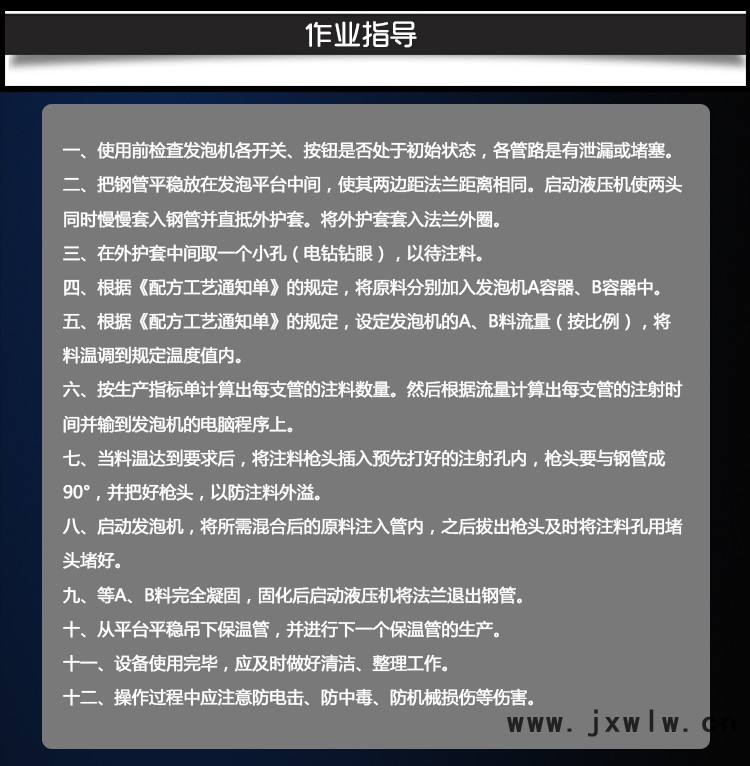 作业指导

一、使用前检查发泡机各开关、按钮是否处于初始状态，各管路是有泄漏或堵塞。

二、把钢管平稳放在发泡平台中间，使其两边距法兰距离相同。启动液压机使两头同时慢慢套入钢管并直抵外护套。将外护套套入法兰外圈。

三、在外护套中间取一个小孔（电钻钻眼），以待注料。

四、根据《配方工艺通知单》的规定，将原料分别加入发泡机A容器、B容器中。

五、根据《配方工艺通知单》的规定，设定发泡机的A、B料流量（按比例），将料温调到规定温度值内。

六、按生产指标单计算出每支管的注料数量。然后根据流量计算出每支管的注射时间并输到发泡机的电脑程序上。

七、当料温达到要求后，将注料枪头插入预先打好的注射孔内，枪头要与钢管成90°，并把好枪头，以防注料外溢。

八、启动发泡机，将所需混合后的原料注入管内，之后拔出枪头及时将注料孔用堵头堵好。

九、等A、B料完全凝固，固化后启动液压机将法兰退出钢管。

十、从平台平稳吊下保温管，并进行下一个保温管的生产。

十一、设备使用完毕，应及时做好清洁、整理工作。

十二、操作过程中应注意防电击、防中毒、防机械损伤等伤害。

www.jxwlw.cn